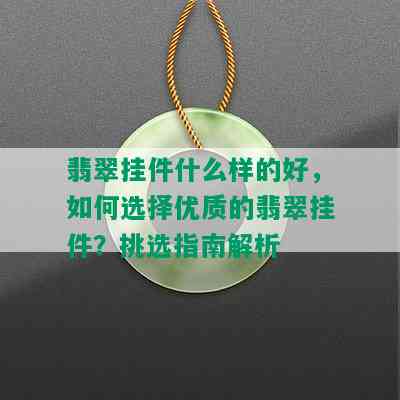 翡翠挂件什么样的好，如何选择优质的翡翠挂件？挑选指南解析